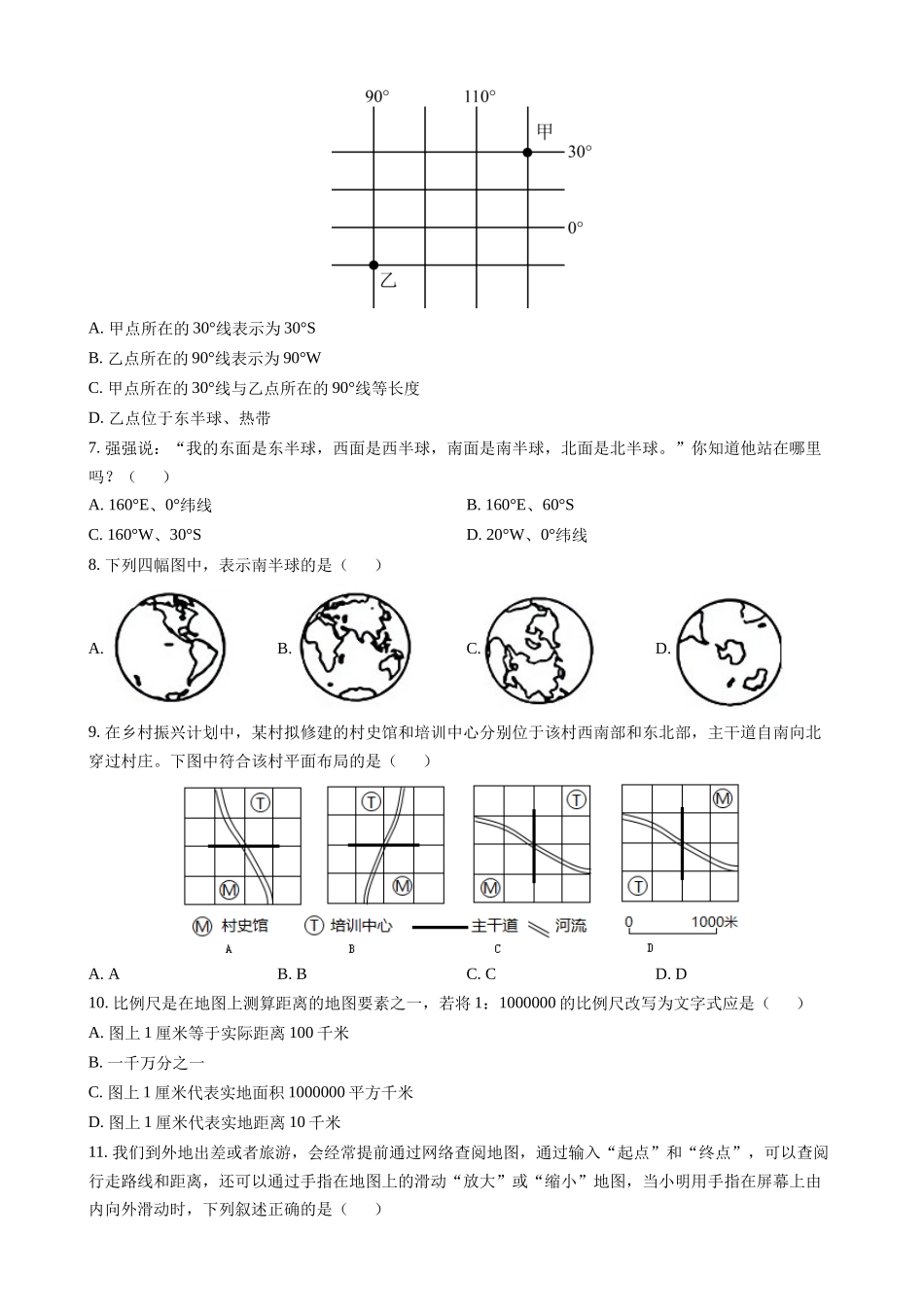 90°
110°
甲
30°
0°
乙

A. 甲点所在的 30°线表示为 30°S
B. 乙点所在的 90°线表示为 90°W
C. 甲点所在的 30°线与乙点所在的 90°线等长度
D. 乙点位于东半球、热带

7. 强强说：“我的东面是东半球，西面是西半球，南面是南半球，北面是北半球。”你知道他站在哪里吗？（　　）
A. 160°E、0°纬线
B. 160°E、60°S
C. 160°W、30°S
D. 20°W、0°纬线

8. 下列四幅图中，表示南半球的是（　　）
A.
B.
C.
D.

9. 在乡村振兴计划中，某村拟修建的村史馆和培训中心分别位于该村西南部和东北部，主干道自南向北穿过村庄。下图中符合该村平面布局的是（　　）
Ⓣ Ⓜ Ⓣ Ⓜ Ⓣ Ⓜ Ⓜ Ⓣ
Ⓜ 村史馆　Ⓣ 培训中心　主干道　河流　0　1000米
A　B　C　D
A. A
B. B
C. C
D. D

10. 比例尺是在地图上测算距离的地图要素之一，若将 1：1000000 的比例尺改写为文字式应是（　　）
A. 图上 1 厘米等于实际距离 100 千米
B. 一千万分之一
C. 图上 1 厘米代表实地面积 1000000 平方千米
D. 图上 1 厘米代表实地距离 10 千米

11. 我们到外地出差或者旅游，会经常提前通过网络查阅地图，通过输入“起点”和“终点”，可以查阅行走路线和距离，还可以通过手指在地图上的滑动“放大”或“缩小”地图，当小明用手指在屏幕上由内向外滑动时，下列叙述正确的是（　　）